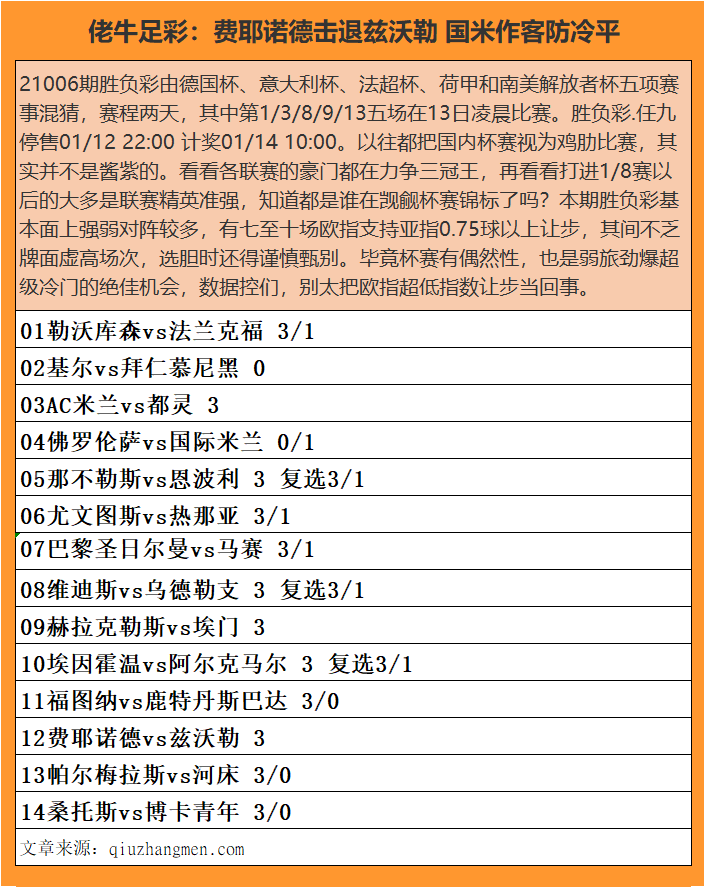 佬牛足彩：费耶诺德击退兹沃勒 国米作客防冷平

21006期胜负彩由德国杯、意大利杯、法超杯、荷甲和南美解放者杯五项赛事混猜，赛程两天，其中第1/3/8/9/13五场在13日凌晨比赛。胜负彩.任九停售01/12 22:00 计奖01/14 10:00。以往都把国内杯赛视为鸡肋比赛，其实并不是酱紫的。看看各联赛的豪门都在力争三冠王，再看看打进1/8赛以后的大多是联赛精英准强，知道都是谁在觊觎杯赛锦标了吗？本期胜负彩基本面上强弱对阵较多，有七至十场欧指支持亚指0.75球以上让步，其间不乏牌面虚高场次，选胆时还得谨慎甄别。毕竟杯赛有偶然性，也是弱旅劲爆超级冷门的绝佳机会，数据控们，别太把欧指超低指数让步当回事。

01勒沃库森vs法兰克福 3/1

02基尔vs拜仁慕尼黑 0

03AC米兰vs都灵 3

04佛罗伦萨vs国际米兰 0/1

05那不勒斯vs恩波利 3 复选3/1

06尤文图斯vs热那亚 3/1

07巴黎圣日尔曼vs马赛 3/1

08维迪斯vs乌德勒支 3 复选3/1

09赫拉克勒斯vs埃门 3

10埃因霍温vs阿尔克马尔 3 复选3/1

11福图纳vs鹿特丹斯巴达 3/0

12费耶诺德vs兹沃勒 3

13帕尔梅拉斯vs河床 3/0

14桑托斯vs博卡青年 3/0

文章来源：qiuzhangmen.com